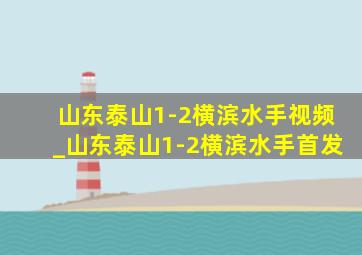 山东泰山1-2横滨水手视频_山东泰山1-2横滨水手首发